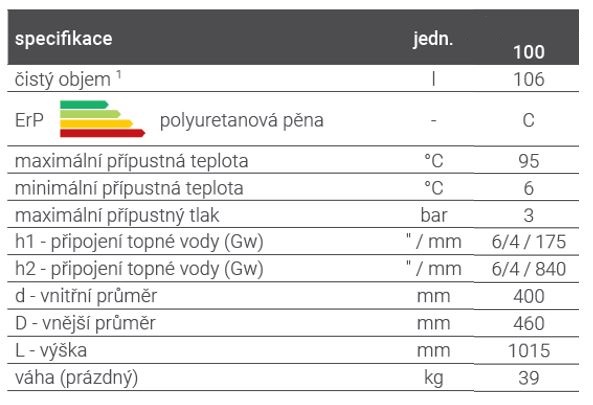 | specifikace | jedn. | 100 |
|---|---|---|
| čistý objem $^1$ | l | 106 |
| ErP polyuretanová pěna | - | C |
| maximální přípustná teplota | °C | 95 |
| minimální přípustná teplota | °C | 6 |
| maximální přípustný tlak | bar | 3 |
| h1 - připojení topné vody (Gw) | " / mm | 6/4 / 175 |
| h2 - připojení topné vody (Gw) | " / mm | 6/4 / 840 |
| d - vnitřní průměr | mm | 400 |
| D - vnější průměr | mm | 460 |
| L - výška | mm | 1015 |
| váha (prázdný) | kg | 39 |